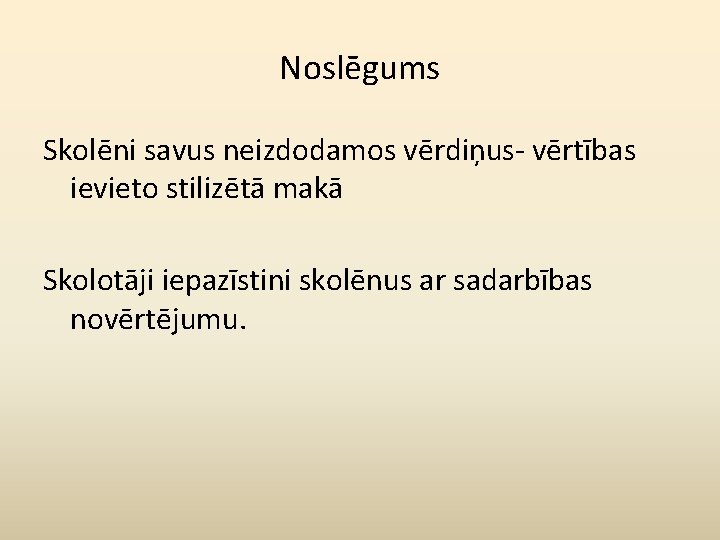 Noslēgums

Skolēni savus neizdodamos vērdiņus- vērtības ievieto stilizētā makā

Skolotāji iepazīstini skolēnus ar sadarbības novērtējumu.